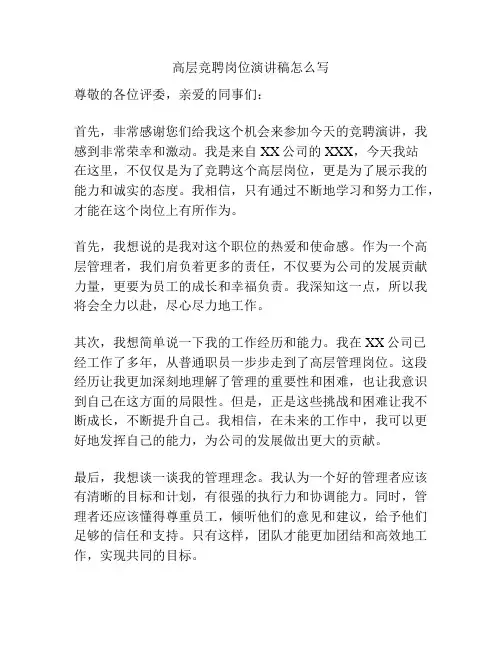 高层竞聘岗位演讲稿怎么写

尊敬的各位评委，亲爱的同事们：

首先，非常感谢您们给我这个机会来参加今天的竞聘演讲，我感到非常荣幸和激动。我是来自 XX 公司的 XXX，今天我站在这里，不仅仅是为了竞聘这个高层岗位，更是为了展示我的能力和诚实的态度。我相信，只有通过不断地学习和努力工作，才能在这个岗位上有所作为。

首先，我想说的是我对这个职位的热爱和使命感。作为一个高层管理者，我们肩负着更多的责任，不仅要为公司的发展贡献力量，更要为员工的成长和幸福负责。我深知这一点，所以我将会全力以赴，尽心尽力地工作。

其次，我想简单说一下我的工作经历和能力。我在 XX 公司已经工作了多年，从普通职员一步步走到了高层管理岗位。这段经历让我更加深刻地理解了管理的重要性和困难，也让我意识到自己在这方面的局限性。但是，正是这些挑战和困难让我不断成长，不断提升自己。我相信，在未来的工作中，我可以更好地发挥自己的能力，为公司的发展做出更大的贡献。

最后，我想谈一谈我的管理理念。我认为一个好的管理者应该有清晰的目标和计划，有很强的执行力和协调能力。同时，管理者还应该懂得尊重员工，倾听他们的意见和建议，给予他们足够的信任和支持。只有这样，团队才能更加团结和高效地工作，实现共同的目标。